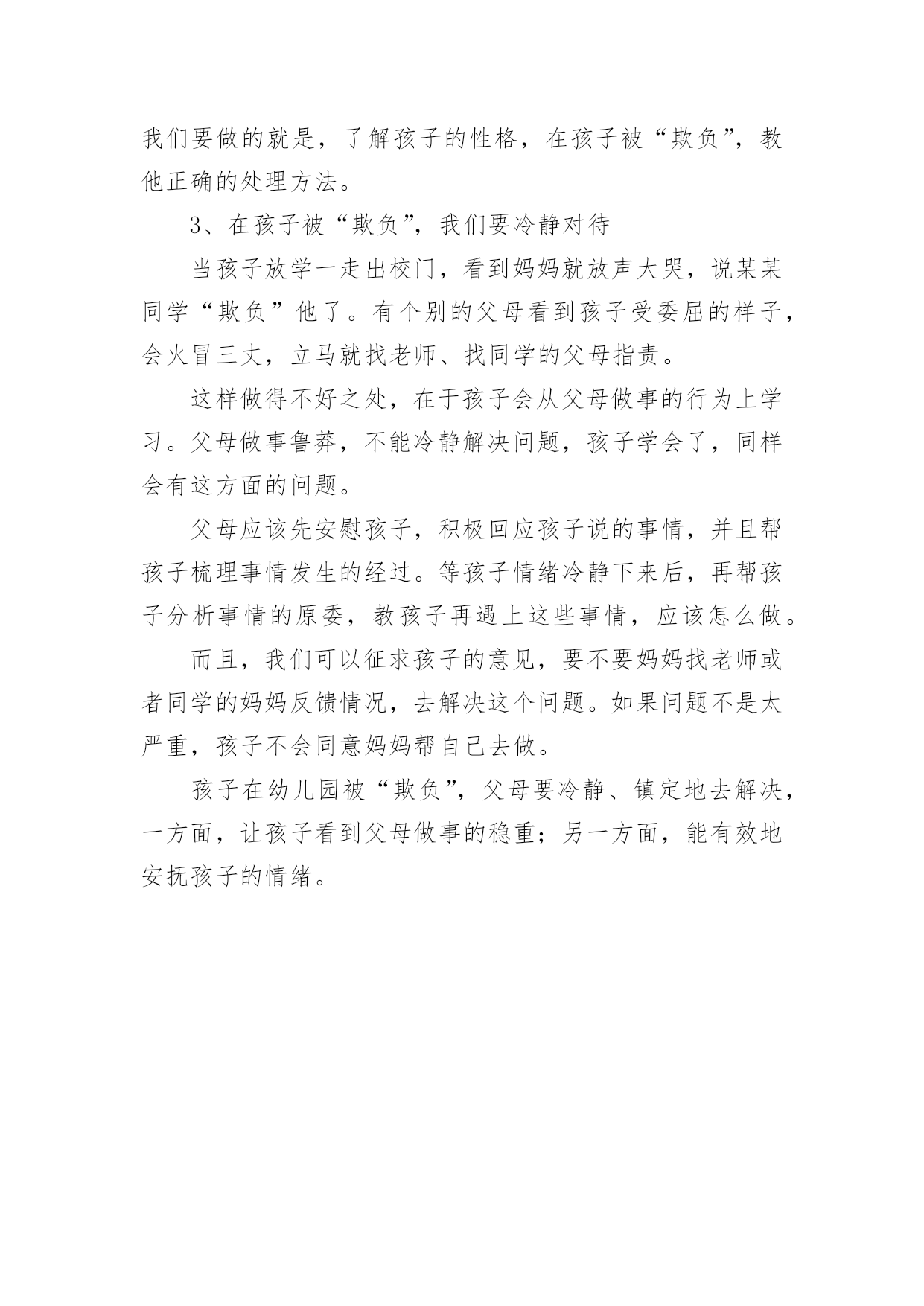 我们要做的就是，了解孩子的性格，在孩子被“欺负”，教他正确的处理方法。

3、在孩子被“欺负”，我们要冷静对待

当孩子放学一走出校门，看到妈妈就放声大哭，说某某同学“欺负”他了。有个别的父母看到孩子受委屈的样子，会火冒三丈，立马就找老师、找同学的父母指责。

这样做得不好之处，在于孩子会从父母做事的行为上学习。父母做事鲁莽，不能冷静解决问题，孩子学会了，同样会有这方面的问题。

父母应该先安慰孩子，积极回应孩子说的事情，并且帮孩子梳理事情发生的经过。等孩子情绪冷静下来后，再帮孩子分析事情的原委，教孩子再遇上这些事情，应该怎么做。

而且，我们可以征求孩子的意见，要不要妈妈找老师或者同学的妈妈反馈情况，去解决这个问题。如果问题不是太严重，孩子不会同意妈妈帮自己去做。

孩子在幼儿园被“欺负”，父母要冷静、镇定地去解决，一方面，让孩子看到父母做事的稳重；另一方面，能有效地安抚孩子的情绪。